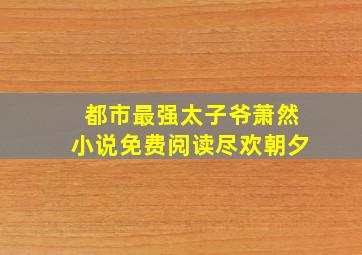 都市最强太子爷萧然
小说免费阅读尽欢朝夕